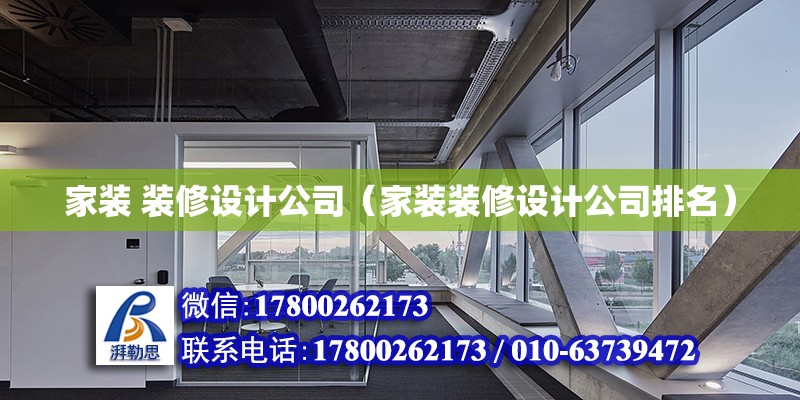 家装 装修设计公司（家装装修设计公司排名）

湃勒思

微信:17800262173

联系电话:17800262173 / 010-63739472